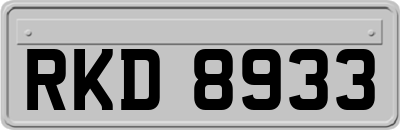 RKD 8933